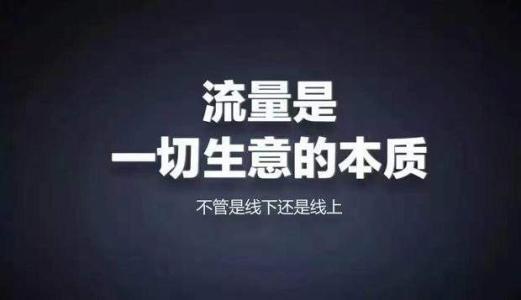 流量是
一切生意的本质

不管是线下还是线上